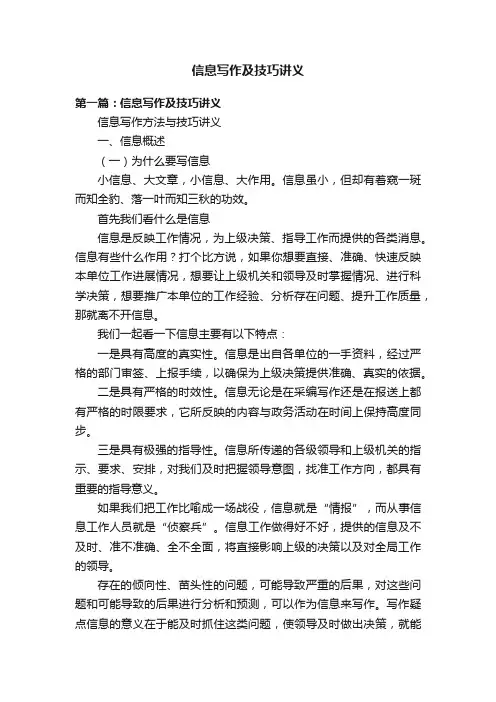 信息写作及技巧讲义

第一篇：信息写作及技巧讲义

信息写作方法与技巧讲义

一、信息概述

（一）为什么要写信息

小信息、大文章，小信息、大作用。信息虽小，但却有着窥一斑而知全豹、落一叶而知三秋的功效。

首先我们看什么是信息

信息是反映工作情况，为上级决策、指导工作而提供的各类消息。信息有些什么作用？打个比方说，如果你想要直接、准确、快速反映本单位工作进展情况，想要让上级机关和领导及时掌握情况、进行科学决策，想要推广本单位的工作经验、分析存在问题、提升工作质量，那就离不开信息。

我们一起看一下信息主要有以下特点：

一是具有高度的真实性。信息是出自各单位的一手资料，经过严格的部门审签、上报手续，以确保为上级决策提供准确、真实的依据。

二是具有严格的时效性。信息无论是在采编写作还是在报送上都有严格的时限要求，它所反映的内容与政务活动在时间上保持高度同步。

三是具有极强的指导性。信息所传递的各级领导和上级机关的指示、要求、安排，对我们及时把握领导意图，找准工作方向，都具有重要的指导意义。

如果我们把工作比喻成一场战役，信息就是“情报”，而从事信息工作人员就是“侦察兵”。信息工作做得好不好，提供的信息及不及时、准不准确、全不全面，将直接影响上级的决策以及对全局工作的领导。

存在的倾向性、苗头性的问题，可能导致严重的后果，对这些问题和可能导致的后果进行分析和预测，可以作为信息来写作。写作疑点信息的意义在于能及时抓住这类问题，使领导及时做出决策，就能